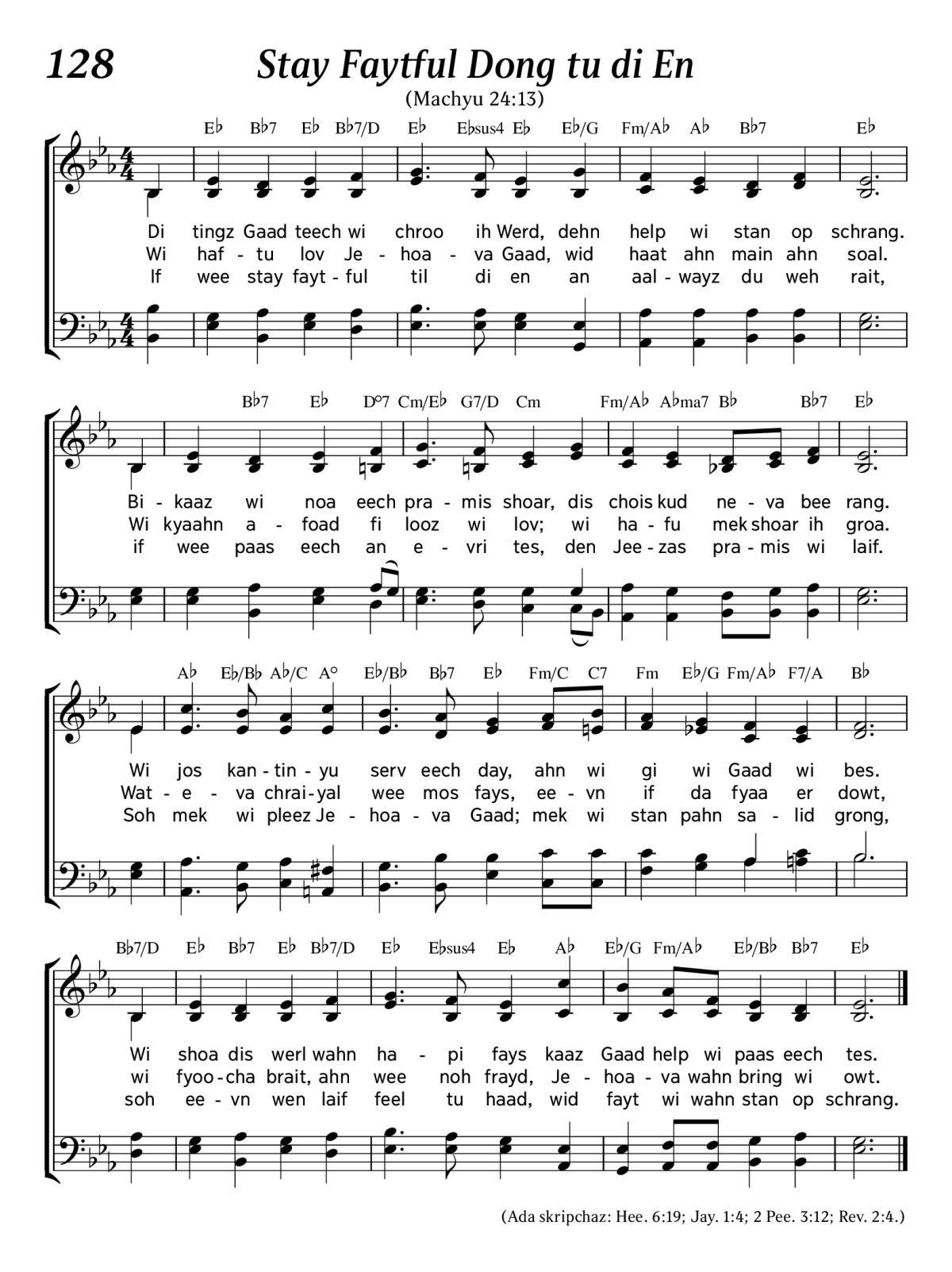 128

Stay Faytful Dong tu di En

(Machyu 24:13)

E♭ B♭7 E♭ B♭7/D E♭ E♭sus4 E♭ E♭/G Fm/A♭ A♭ B♭7 E♭

Di tingz Gaad teech wi chroo ih Werd, dehn help wi stan op schrang.
Wi haf - tu lov Je - hoa - va Gaad, wid haat ahn main ahn soal.
If wee stay fayt - ful til di en an aal - wayz du weh rait,

B♭7 E♭ D°7 Cm/E♭ G7/D Cm Fm/A♭ A♭ma7 B♭ B♭7 E♭

Bi - kaaz wi noa eech pra - mis shoar, dis chois kud ne - va bee rang.
Wi kyaahn a - foad fi looz wi lov; wi ha - fu mek shoar ih groa.
if wee paas eech an e - vri tes, den Jee - zas pra - mis wi laif.

A♭ E♭/B♭ A♭/C A° E♭/B♭ B♭7 E♭ Fm/C C7 Fm E♭/G Fm/A♭ F7/A B♭

Wi jos kan - tin - yu serv eech day, ahn wi gi wi Gaad wi bes.
Wat - e - va chrai - yal wee mos fays, ee - vn if da fyaa er dowt,
Soh mek wi pleez Je - hoa - va Gaad; mek wi stan pahn sa - lid grong,

B♭7/D E♭ B♭7 E♭ B♭7/D E♭ E♭sus4 E♭ A♭ E♭/G Fm/A♭ E♭/B♭ B♭7 E♭

Wi shoa dis werl wahn ha - pi fays kaaz Gaad help wi paas eech tes.
wi fyoo - cha brait, ahn wee noh frayd, Je - hoa - va wahn bring wi owt.
soh ee - vn wen laif feel tu haad, wid fayt wi wahn stan op schrang.

(Ada skripchaz: Hee. 6:19; Jay. 1:4; 2 Pee. 3:12; Rev. 2:4.)